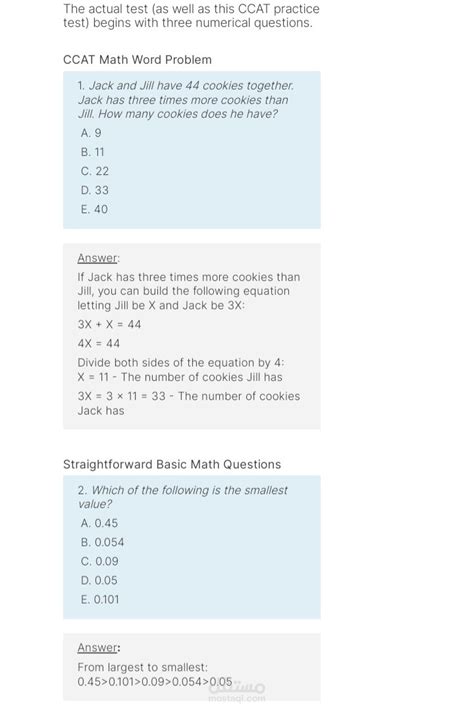 The actual test (as well as this CCAT practice test) begins with three numerical questions.

CCAT Math Word Problem

1. Jack and Jill have 44 cookies together. Jack has three times more cookies than Jill. How many cookies does he have?

A. 9

B. 11

C. 22

D. 33

E. 40

Answer:

If Jack has three times more cookies than Jill, you can build the following equation letting Jill be X and Jack be 3X:

3X + X = 44

4X = 44

Divide both sides of the equation by 4:
X = 11 - The number of cookies Jill has

3X = 3 × 11 = 33 - The number of cookies Jack has

Straightforward Basic Math Questions

2. Which of the following is the smallest value?

A. 0.45

B. 0.054

C. 0.09

D. 0.05

E. 0.101

Answer:

From largest to smallest:
0.45>0.101>0.09>0.054>0.05

مستقل
mostaql.com